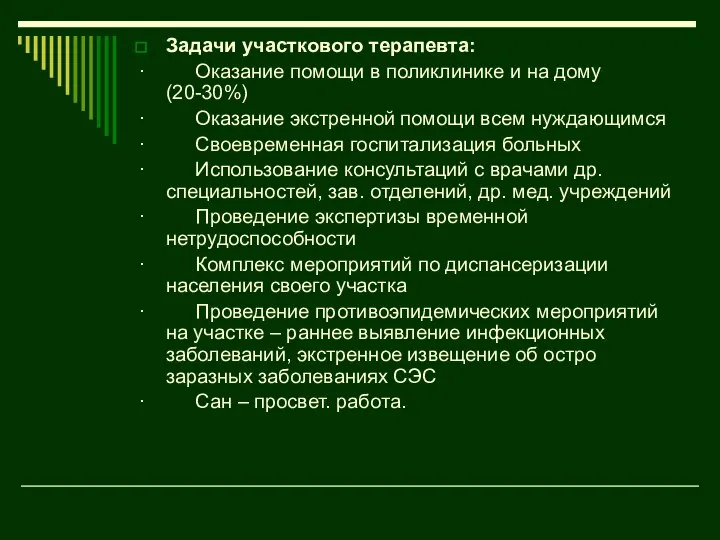 Задачи участкового терапевта:

· Оказание помощи в поликлинике и на дому (20-30%)

· Оказание экстренной помощи всем нуждающимся

· Своевременная госпитализация больных

· Использование консультаций с врачами др. специальностей, зав. отделений, др. мед. учреждений

· Проведение экспертизы временной нетрудоспособности

· Комплекс мероприятий по диспансеризации населения своего участка

· Проведение противоэпидемических мероприятий на участке – раннее выявление инфекционных заболеваний, экстренное извещение об остро заразных заболеваниях СЭС

· Сан – просвет. работа.